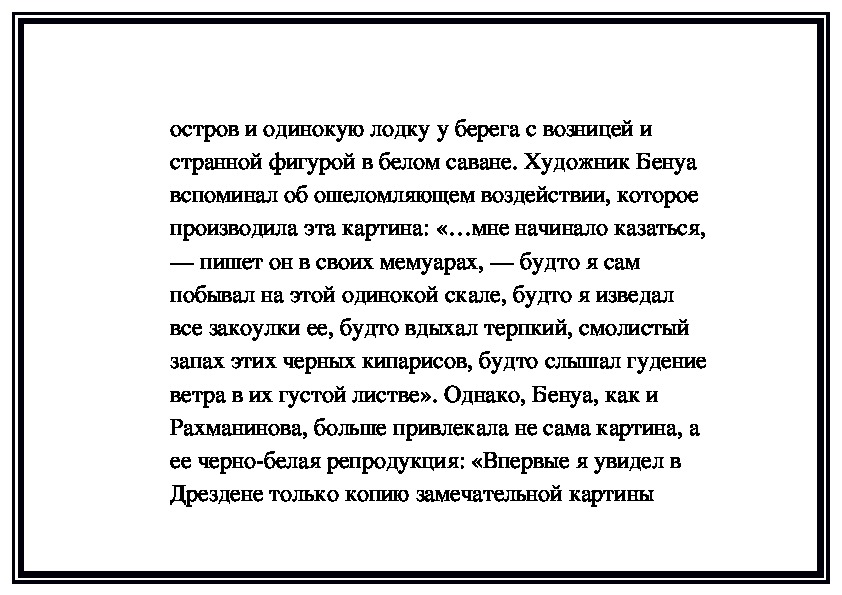 остров и одинокую лодку у берега с возницей и странной фигурой в белом саване. Художник Бенуа вспоминал об ошеломляющем воздействии, которое производила эта картина: «…мне начинало казаться, — пишет он в своих мемуарах, — будто я сам побывал на этой одинокой скале, будто я изведал все закоулки ее, будто вдыхал терпкий, смолистый запах этих черных кипарисов, будто слышал гудение ветра в их густой листве». Однако, Бенуа, как и Рахманинова, больше привлекала не сама картина, а ее черно-белая репродукция: «Впервые я увидел в Дрездене только копию замечательной картины